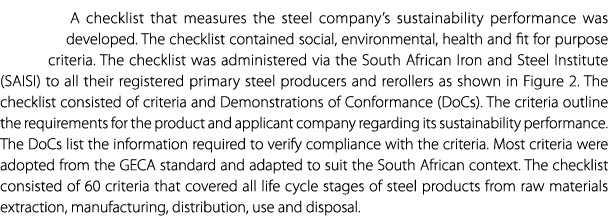 A checklist that measures the steel company's sustainability performance was developed. The checklist contained social, environmental, health and fit for purpose criteria. The checklist was administered via the South African Iron and Steel Institute (SAISI) to all their registered primary steel producers and rerollers as shown in Figure 2. The checklist consisted of criteria and Demonstrations of Conformance (DoCs). The criteria outline the requirements for the product and applicant company regarding its sustainability performance. The DoCs list the information required to verify compliance with the criteria. Most criteria were adopted from the GECA standard and adapted to suit the South African context. The checklist consisted of 60 criteria that covered all life cycle stages of steel products from raw materials extraction, manufacturing, distribution, use and disposal.